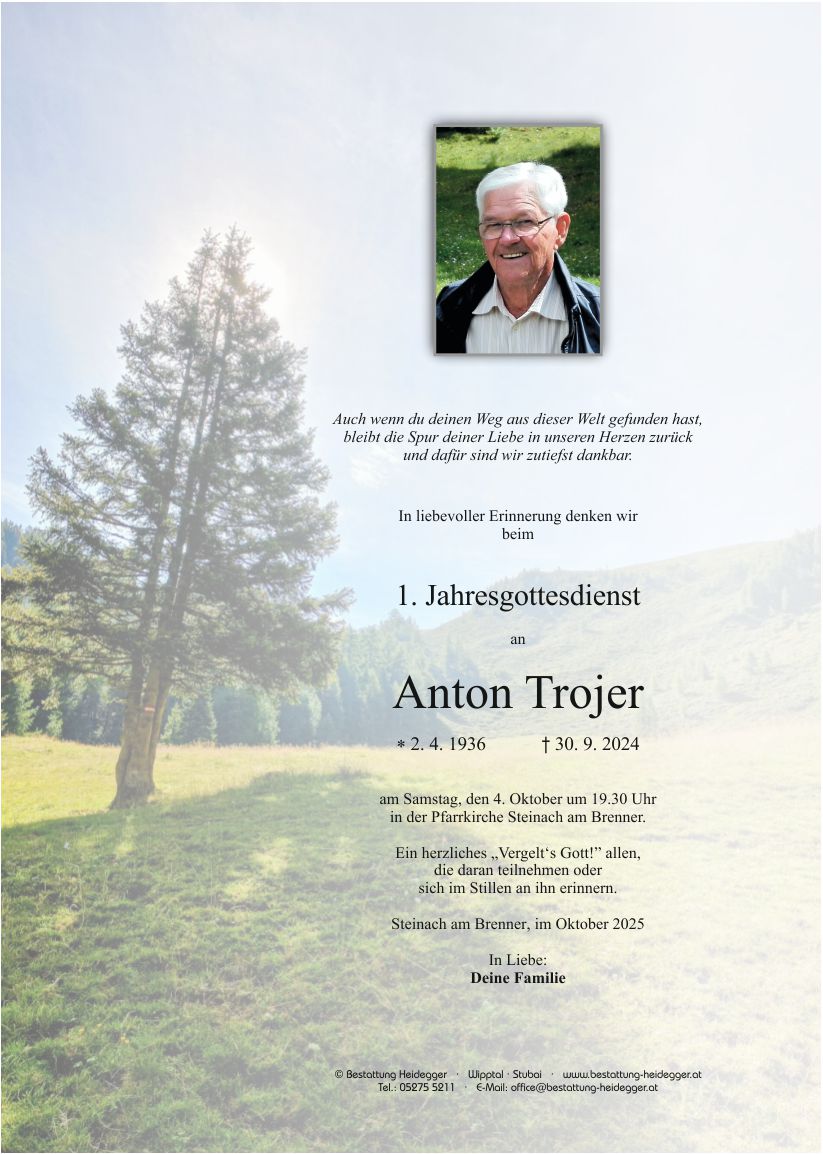 Auch wenn du deinen Weg aus dieser Welt gefunden hast,
bleibt die Spur deiner Liebe in unseren Herzen zurück
und dafür sind wir zutiefst dankbar.

In liebevoller Erinnerung denken wir
beim

1. Jahresgottesdienst

an

Anton Trojer

* 2. 4. 1936 † 30. 9. 2024

am Samstag, den 4. Oktober um 19.30 Uhr
in der Pfarrkirche Steinach am Brenner.

Ein herzliches „Vergelt's Gott!" allen,
die daran teilnehmen oder
sich im Stillen an ihn erinnern.

Steinach am Brenner, im Oktober 2025

In Liebe:
Deine Familie

© Bestattung Heidegger · Wipptal · Stubai · www.bestattung-heidegger.at
Tel.: 05275 5211 · E-Mail: office@bestattung-heidegger.at